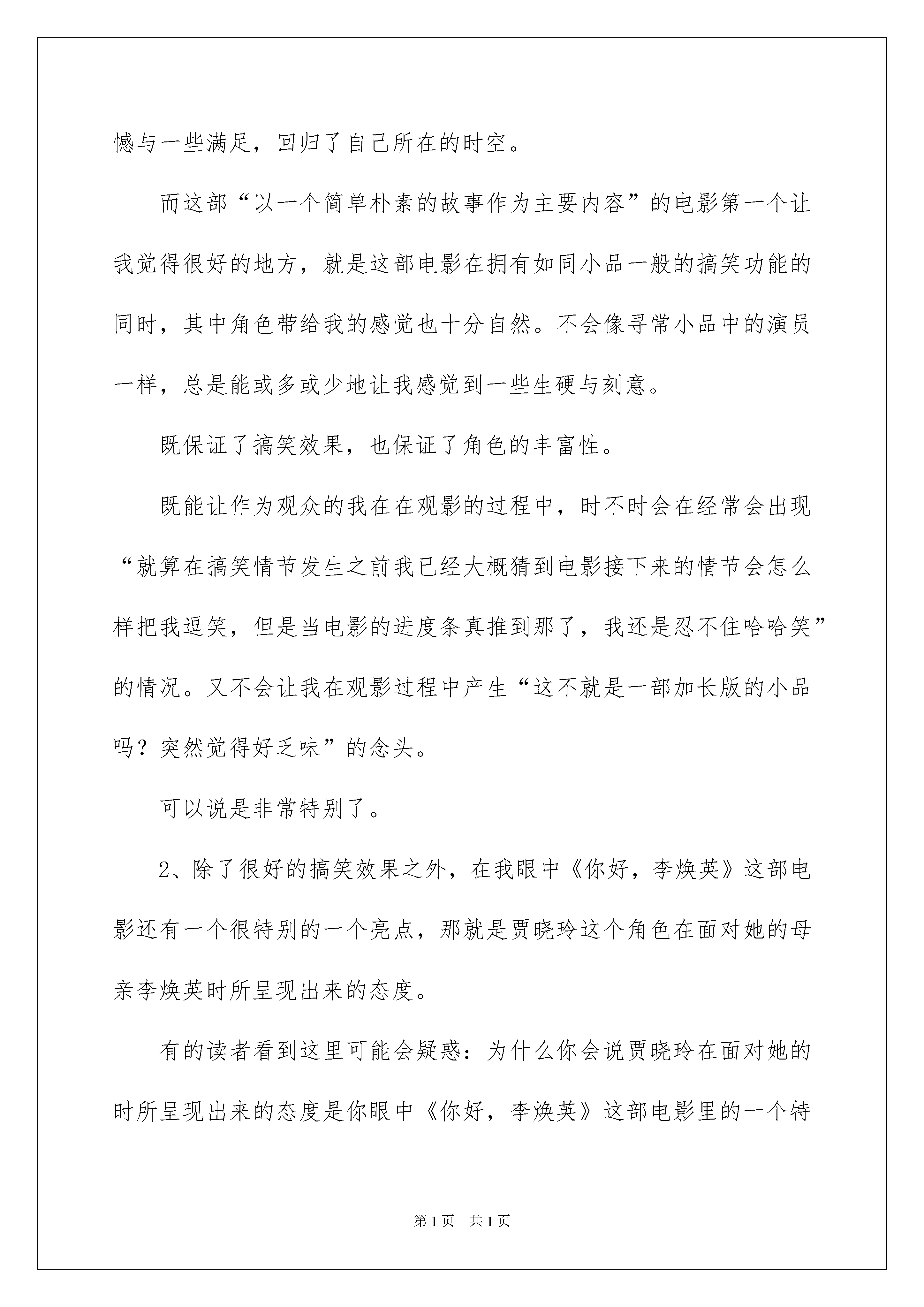 憾与一些满足，回归了自己所在的时空。

而这部“以一个简单朴素的故事作为主要内容”的电影第一个让我觉得很好的地方，就是这部电影在拥有如同小品一般的搞笑功能的同时，其中角色带给我的感觉也十分自然。不会像寻常小品中的演员一样，总是能或多或少地让我感觉到一些生硬与刻意。

既保证了搞笑效果，也保证了角色的丰富性。

既能让作为观众的我在在观影的过程中，时不时会在经常会出现“就算在搞笑情节发生之前我已经大概猜到电影接下来的情节会怎么样把我逗笑，但是当电影的进度条真推到那了，我还是忍不住哈哈笑”的情况。又不会让我在观影过程中产生“这不就是一部加长版的小品吗？突然觉得好乏味”的念头。

可以说是非常特别了。

2、除了很好的搞笑效果之外，在我眼中《你好，李焕英》这部电影还有一个很特别的一个亮点，那就是贾晓玲这个角色在面对她的母亲李焕英时所呈现出来的态度。

有的读者看到这里可能会疑惑：为什么你会说贾晓玲在面对她的时所呈现出来的态度是你眼中《你好，李焕英》这部电影里的一个特

第1页 共1页